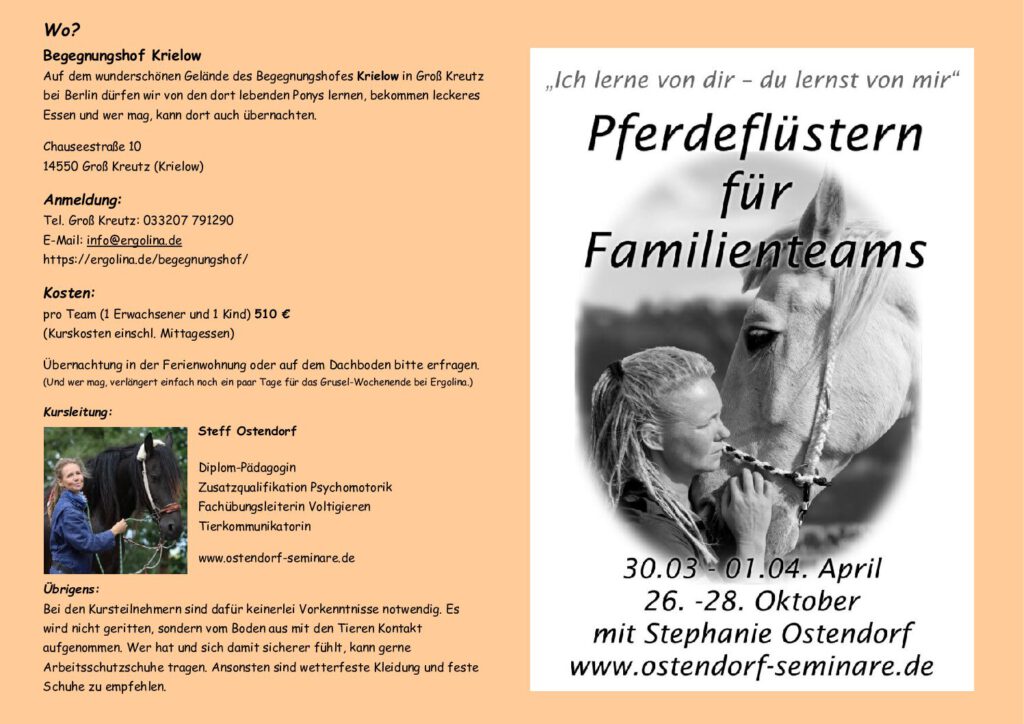 Wo?

Begegnungshof Krielow

Auf dem wunderschönen Gelände des Begegnungshofes Krielow in Groß Kreutz bei Berlin dürfen wir von den dort lebenden Ponys lernen, bekommen leckeres Essen und wer mag, kann dort auch übernachten.

Chauseestraße 10
14550 Groß Kreutz (Krielow)

Anmeldung:

Tel. Groß Kreutz: 033207 791290
E-Mail: info@ergolina.de
https://ergolina.de/begegnungshof/

Kosten:

pro Team (1 Erwachsener und 1 Kind) 510 €
(Kurskosten einschl. Mittagessen)

Übernachtung in der Ferienwohnung oder auf dem Dachboden bitte erfragen.
(Und wer mag, verlängert einfach noch ein paar Tage für das Grusel-Wochenende bei Ergolina.)

Kursleitung:

Steff Ostendorf

Diplom-Pädagogin
Zusatzqualifikation Psychomotorik
Fachübungsleiterin Voltigieren
Tierkommunikatorin

www.ostendorf-seminare.de

Übrigens:

Bei den Kursteilnehmern sind dafür keinerlei Vorkenntnisse notwendig. Es wird nicht geritten, sondern vom Boden aus mit den Tieren Kontakt aufgenommen. Wer hat und sich damit sicherer fühlt, kann gerne Arbeitsschutzschuhe tragen. Ansonsten sind wetterfeste Kleidung und feste Schuhe zu empfehlen.

„Ich lerne von dir – du lernst von mir“

Pferdeflüstern für Familienteams

30.03 - 01.04. April
26. -28. Oktober
mit Stephanie Ostendorf
www.ostendorf-seminare.de